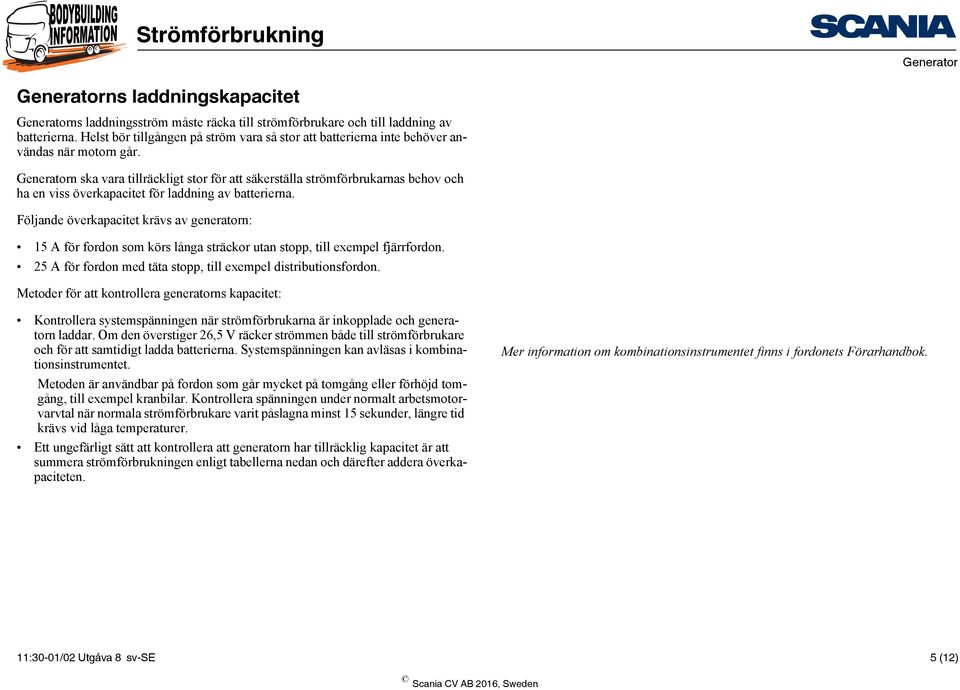 BODYBUILDING INFORMATION

Strömförbrukning

SCANIA

Generator

Generatorns laddningskapacitet

Generatorns laddningsström måste räcka till strömförbrukare och till laddning av batterierna. Helst bör tillgången på ström vara så stor att batterierna inte behöver användas när motorn går.

Generatorn ska vara tillräckligt stor för att säkerställa strömförbrukarnas behov och ha en viss överkapacitet för laddning av batterierna.

Följande överkapacitet krävs av generatorn:

• 15 A för fordon som körs långa sträckor utan stopp, till exempel fjärrfordon.
• 25 A för fordon med täta stopp, till exempel distributionsfordon.

Metoder för att kontrollera generatorns kapacitet:

• Kontrollera systemspänningen när strömförbrukarna är inkopplade och generatorn laddar. Om den överstiger 26,5 V räcker strömmen både till strömförbrukare och för att samtidigt ladda batterierna. Systemspänningen kan avläsas i kombinationsinstrumentet.

Metoden är användbar på fordon som går mycket på tomgång eller förhöjd tomgång, till exempel kranbilar. Kontrollera spänningen under normalt arbetsmotorvarvtal när normala strömförbrukare varit påslagna minst 15 sekunder, längre tid krävs vid låga temperaturer.

• Ett ungefärligt sätt att kontrollera att generatorn har tillräcklig kapacitet är att summera strömförbrukningen enligt tabellerna nedan och därefter addera överkapaciteten.

Mer information om kombinationsinstrumentet finns i fordonets Förarhandbok.

11:30-01/02 Utgåva 8 sv-SE

5 (12)

© Scania CV AB 2016, Sweden